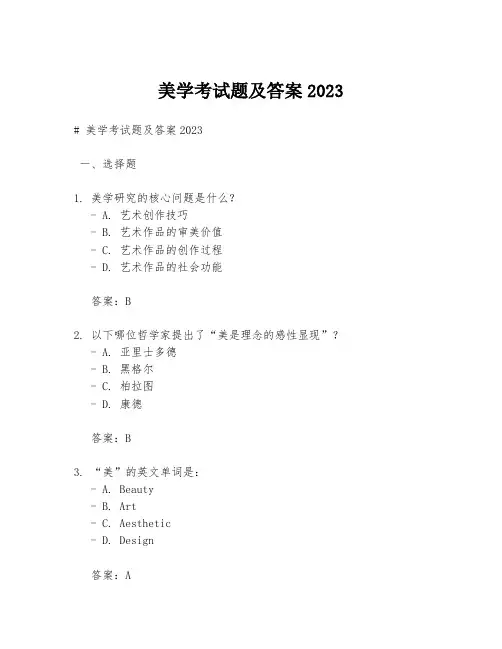 美学考试题及答案 2023

# 美学考试题及答案 2023

一、选择题

1. 美学研究的核心问题是什么？
- A. 艺术创作技巧
- B. 艺术作品的审美价值
- C. 艺术作品的创作过程
- D. 艺术作品的社会功能

答案：B

2. 以下哪位哲学家提出了“美是理念的感性显现”？
- A. 亚里士多德
- B. 黑格尔
- C. 柏拉图
- D. 康德

答案：B

3. “美”的英文单词是：
- A. Beauty
- B. Art
- C. Aesthetic
- D. Design

答案：A